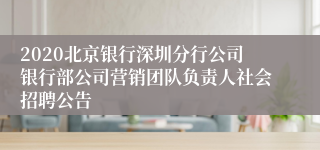 2020北京银行深圳分行公司银行部公司营销团队负责人社会招聘公告